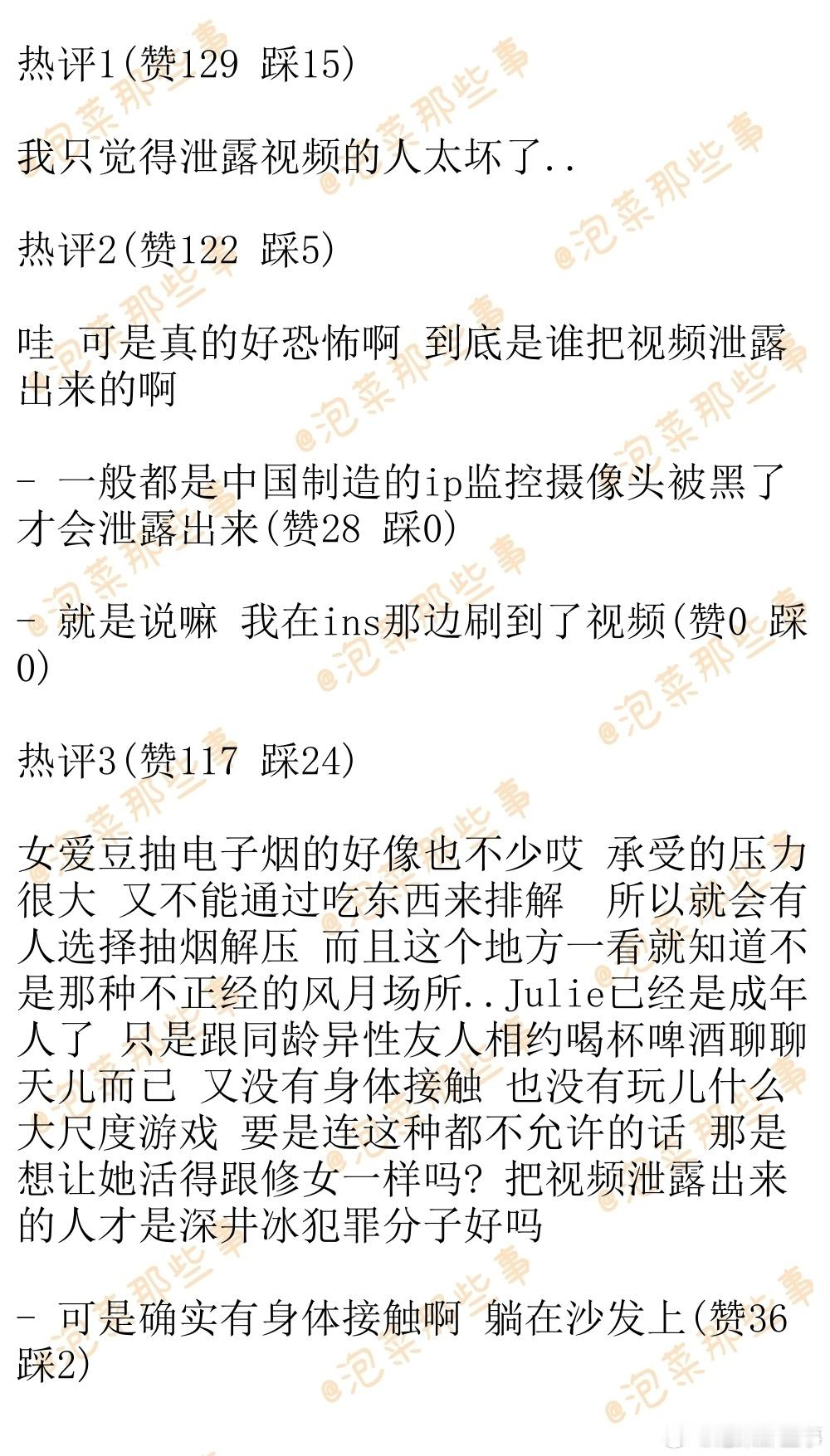 热评1(赞129 踩15)

我只觉得泄露视频的人太坏了..

热评2(赞122 踩5)

哇 可是真的好恐怖啊 到底是谁把视频泄露出来的啊

- 一般都是中国制造的ip监控摄像头被黑了才会泄露出来(赞28 踩0)

- 就是说嘛 我在ins那边刷到了视频(赞0 踩0)

热评3(赞117 踩24)

女爱豆抽电子烟的好像也不少哎 承受的压力很大 又不能通过吃东西来排解  所以就会有人选择抽烟解压 而且这个地方一看就知道不是那种不正经的风月场所..Julie已经是成年人了 只是跟同龄异性友人相约喝杯啤酒聊聊天儿而已 又没有身体接触 也没有玩儿什么大尺度游戏 要是连这种都不允许的话 那是想让她活得跟修女一样吗? 把视频泄露出来的人才是深井冰犯罪分子好吗

- 可是确实有身体接触啊 躺在沙发上(赞36 踩2)

@泡菜那些事